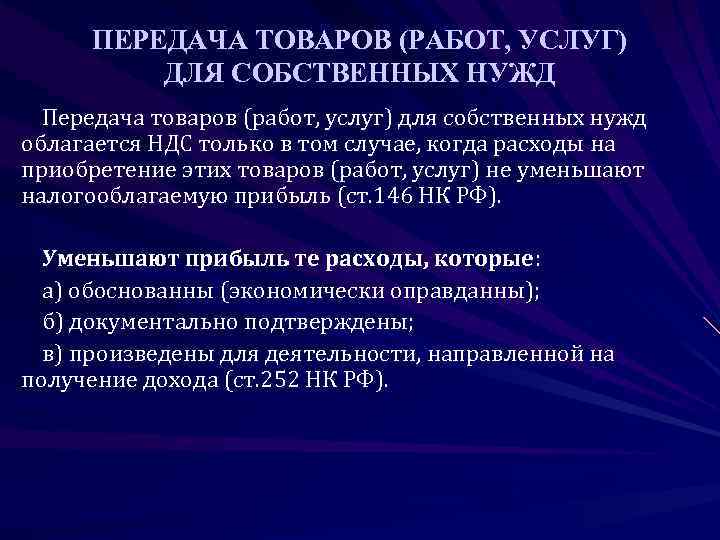 ПЕРЕДАЧА ТОВАРОВ (РАБОТ, УСЛУГ) ДЛЯ СОБСТВЕННЫХ НУЖД

Передача товаров (работ, услуг) для собственных нужд облагается НДС только в том случае, когда расходы на приобретение этих товаров (работ, услуг) не уменьшают налогооблагаемую прибыль (ст.146 НК РФ).

Уменьшают прибыль те расходы, которые:

а) обоснованны (экономически оправданны);

б) документально подтверждены;

в) произведены для деятельности, направленной на получение дохода (ст.252 НК РФ).